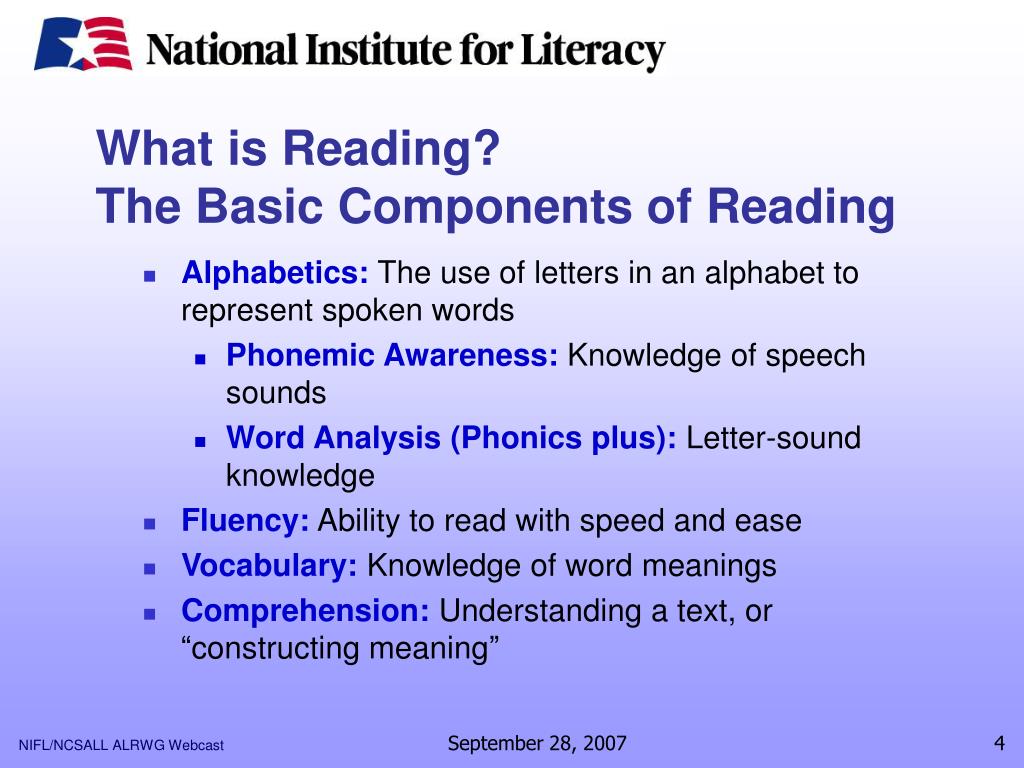 National Institute for Literacy

What is Reading?
The Basic Components of Reading

- Alphabetics: The use of letters in an alphabet to represent spoken words
  - Phonemic Awareness: Knowledge of speech sounds
  - Word Analysis (Phonics plus): Letter-sound knowledge
- Fluency: Ability to read with speed and ease
- Vocabulary: Knowledge of word meanings
- Comprehension: Understanding a text, or “constructing meaning”

NIFL/NCSALL ALRWG Webcast

September 28, 2007

4